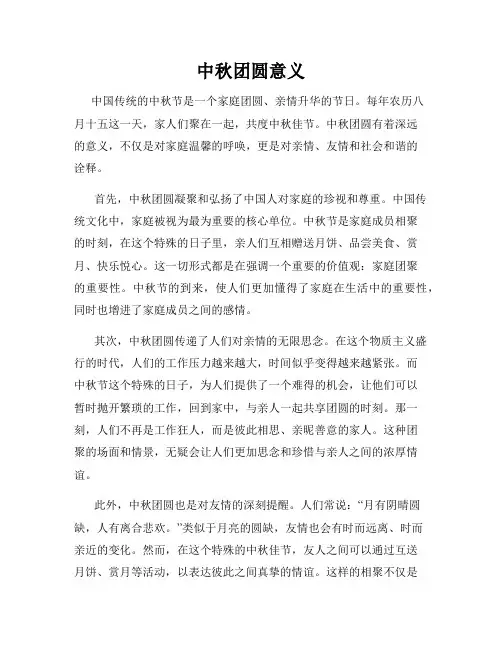 中秋团圆意义

中国传统的中秋节是一个家庭团圆、亲情升华的节日。每年农历八月十五这一天，家人们聚在一起，共度中秋佳节。中秋团圆有着深远的意义，不仅是对家庭温馨的呼唤，更是对亲情、友情和社会和谐的诠释。

首先，中秋团圆凝聚和弘扬了中国人对家庭的珍视和尊重。中国传统文化中，家庭被视为最为重要的核心单位。中秋节是家庭成员相聚的时刻，在这个特殊的日子里，亲人们互相赠送月饼、品尝美食、赏月、快乐悦心。这一切形式都是在强调一个重要的价值观：家庭团聚的重要性。中秋节的到来，使人们更加懂得了家庭在生活中的重要性，同时也增进了家庭成员之间的感情。

其次，中秋团圆传递了人们对亲情的无限思念。在这个物质主义盛行的时代，人们的工作压力越来越大，时间似乎变得越来越紧张。而中秋节这个特殊的日子，为人们提供了一个难得的机会，让他们可以暂时抛开繁琐的工作，回到家中，与亲人一起共享团圆的时刻。那一刻，人们不再是工作狂人，而是彼此相思、亲昵善意的家人。这种团聚的场面和情景，无疑会让人们更加思念和珍惜与亲人之间的浓厚情谊。

此外，中秋团圆也是对友情的深刻提醒。人们常说：“月有阴晴圆缺，人有离合悲欢。”类似于月亮的圆缺，友情也会有时而远离、时而亲近的变化。然而，在这个特殊的中秋佳节，友人之间可以通过互送月饼、赏月等活动，以表达彼此之间真挚的情谊。这样的相聚不仅是